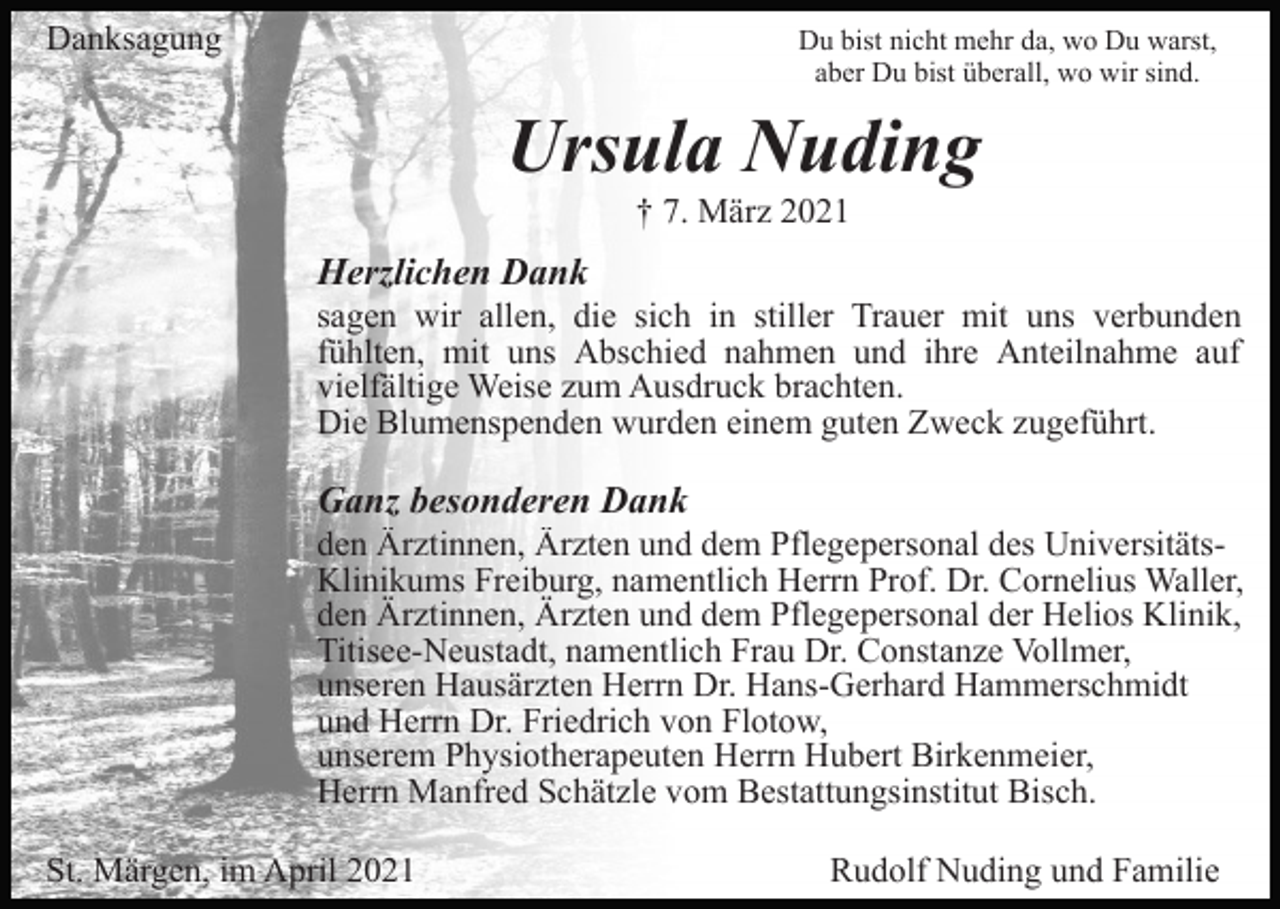 Danksagung

Du bist nicht mehr da, wo Du warst,
aber Du bist überall, wo wir sind.

Ursula Nuding

† 7. März 2021

Herzlichen Dank
sagen wir allen, die sich in stiller Trauer mit uns verbunden fühlten, mit uns Abschied nahmen und ihre Anteilnahme auf vielfältige Weise zum Ausdruck brachten.
Die Blumenspenden wurden einem guten Zweck zugeführt.

Ganz besonderen Dank
den Ärztinnen, Ärzten und dem Pflegepersonal des Universitäts-Klinikums Freiburg, namentlich Herrn Prof. Dr. Cornelius Waller,
den Ärztinnen, Ärzten und dem Pflegepersonal der Helios Klinik, Titisee-Neustadt, namentlich Frau Dr. Constanze Vollmer,
unseren Hausärzten Herrn Dr. Hans-Gerhard Hammerschmidt und Herrn Dr. Friedrich von Flotow,
unserem Physiotherapeuten Herrn Hubert Birkenmeier,
Herrn Manfred Schätzle vom Bestattungsinstitut Bisch.

St. Märgen, im April 2021

Rudolf Nuding und Familie